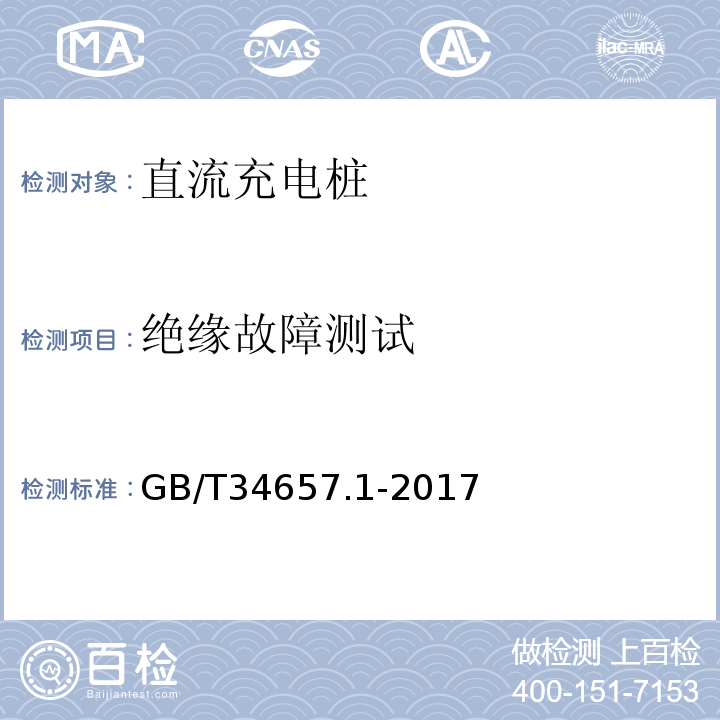 MA CNAS AL ilac-MRA

检测对象：直流充电桩

检测项目：绝缘故障测试

检测标准：GB/T34657.1-2017

百检 Baijiantest.com

做检测 上百检
400-151-7153